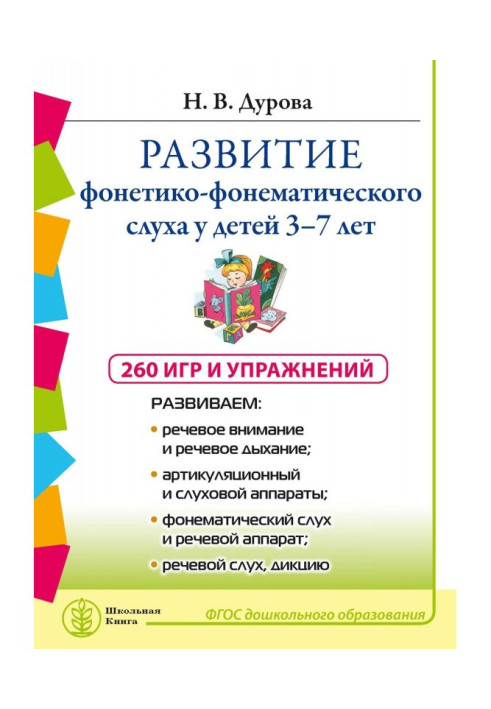 Н. В. Дурова

РАЗВИТИЕ фонетико-фонематического слуха у детей 3–7 лет

260 ИГР И УПРАЖНЕНИЙ

РАЗВИВАЕМ:

• речевое внимание и речевое дыхание;

• артикуляционный и слуховой аппараты;

• фонематический слух и речевой аппарат;

• речевой слух, дикцию

Школьная Книга

ФГОС дошкольного образования